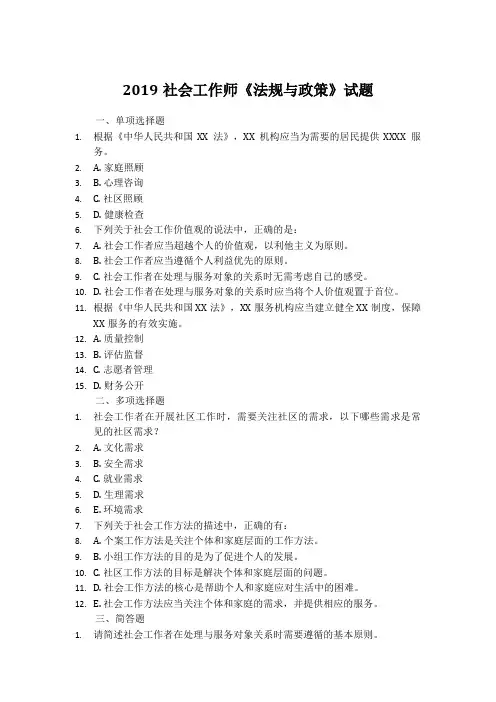 2019 社会工作师《法规与政策》试题

一、单项选择题

1. 根据《中华人民共和国 XX 法》，XX 机构应当为需要的居民提供 XXXX 服务。
2. A. 家庭照顾
3. B. 心理咨询
4. C. 社区照顾
5. D. 健康检查
6. 下列关于社会工作价值观的说法中，正确的是：
7. A. 社会工作者应当超越个人的价值观，以利他主义为原则。
8. B. 社会工作者应当遵循个人利益优先的原则。
9. C. 社会工作者在处理与服务对象的关系时无需考虑自己的感受。
10. D. 社会工作者在处理与服务对象的关系时应当将个人价值观置于首位。
11. 根据《中华人民共和国 XX 法》，XX 服务机构应当建立健全 XX 制度，保障 XX 服务的有效实施。
12. A. 质量控制
13. B. 评估监督
14. C. 志愿者管理
15. D. 财务公开

二、多项选择题

1. 社会工作者在开展社区工作时，需要关注社区的需求，以下哪些需求是常见的社区需求？
2. A. 文化需求
3. B. 安全需求
4. C. 就业需求
5. D. 生理需求
6. E. 环境需求
7. 下列关于社会工作方法的描述中，正确的有：
8. A. 个案工作方法是关注个体和家庭层面的工作方法。
9. B. 小组工作方法的目的是为了促进个人的发展。
10. C. 社区工作方法的目标是解决个体和家庭层面的问题。
11. D. 社会工作方法的核心是帮助个人和家庭应对生活中的困难。
12. E. 社会工作方法应当关注个体和家庭的需求，并提供相应的服务。

三、简答题

1. 请简述社会工作者在处理与服务对象关系时需要遵循的基本原则。